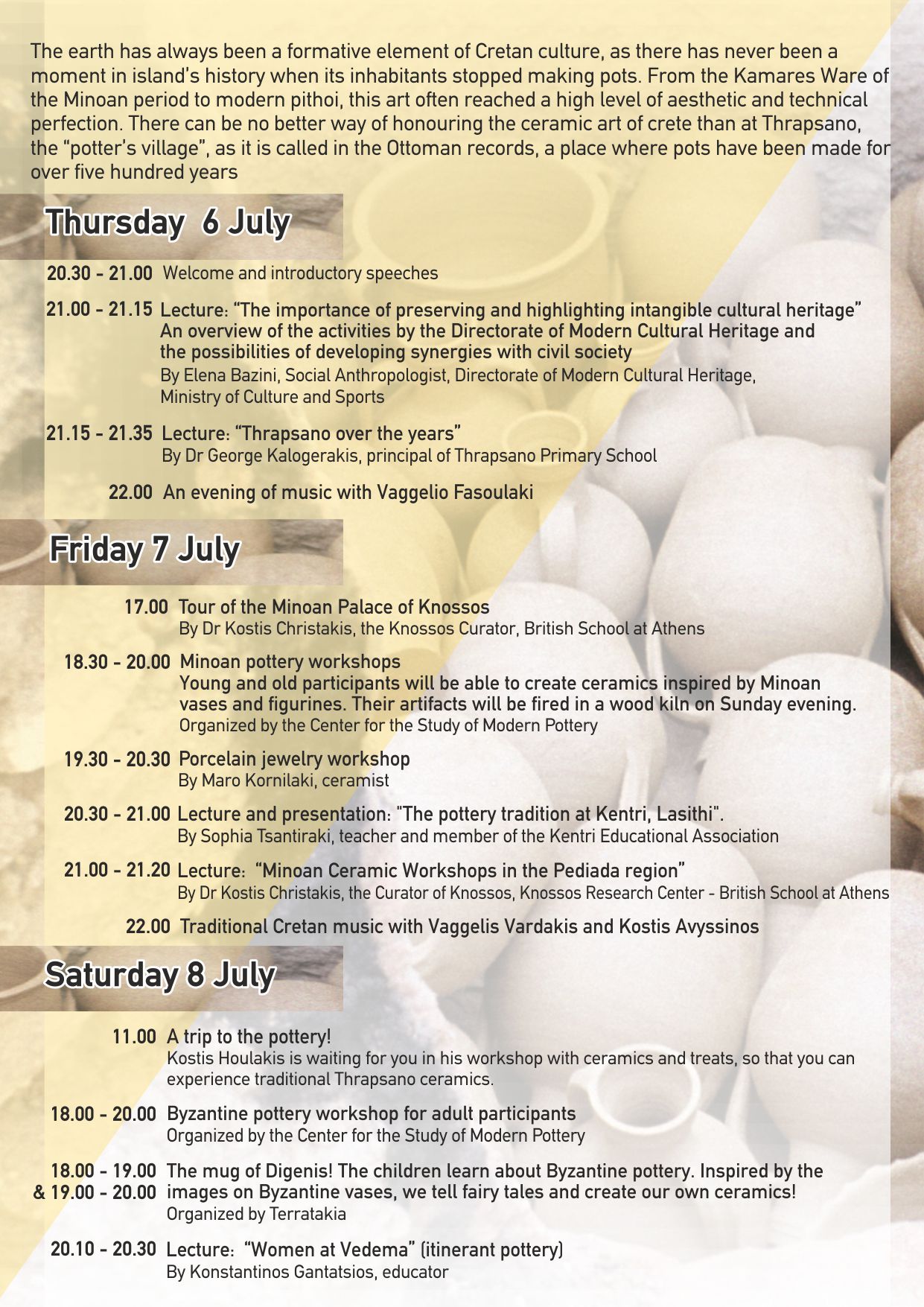 The earth has always been a formative element of Cretan culture, as there has never been a moment in island's history when its inhabitants stopped making pots. From the Kamares Ware of the Minoan period to modern pithoi, this art often reached a high level of aesthetic and technical perfection. There can be no better way of honouring the ceramic art of crete than at Thrapsano, the "potter's village", as it is called in the Ottoman records, a place where pots have been made for over five hundred years

Thursday 6 July

20.30 - 21.00 Welcome and introductory speeches

21.00 - 21.15 Lecture: "The importance of preserving and highlighting intangible cultural heritage" An overview of the activities by the Directorate of Modern Cultural Heritage and the possibilities of developing synergies with civil society
By Elena Bazini, Social Anthropologist, Directorate of Modern Cultural Heritage, Ministry of Culture and Sports

21.15 - 21.35 Lecture: "Thrapsano over the years"
By Dr George Kalogerakis, principal of Thrapsano Primary School

22.00 An evening of music with Vaggelio Fasoulaki

Friday 7 July

17.00 Tour of the Minoan Palace of Knossos
By Dr Kostis Christakis, the Knossos Curator, British School at Athens

18.30 - 20.00 Minoan pottery workshops
Young and old participants will be able to create ceramics inspired by Minoan vases and figurines. Their artifacts will be fired in a wood kiln on Sunday evening.
Organized by the Center for the Study of Modern Pottery

19.30 - 20.30 Porcelain jewelry workshop
By Maro Kornilaki, ceramist

20.30 - 21.00 Lecture and presentation: "The pottery tradition at Kentri, Lasithi".
By Sophia Tsantiraki, teacher and member of the Kentri Educational Association

21.00 - 21.20 Lecture: "Minoan Ceramic Workshops in the Pediada region"
By Dr Kostis Christakis, the Curator of Knossos, Knossos Research Center - British School at Athens

22.00 Traditional Cretan music with Vaggelis Vardakis and Kostis Avyssinos

Saturday 8 July

11.00 A trip to the pottery!
Kostis Houlakis is waiting for you in his workshop with ceramics and treats, so that you can experience traditional Thrapsano ceramics.

18.00 - 20.00 Byzantine pottery workshop for adult participants
Organized by the Center for the Study of Modern Pottery

18.00 - 19.00 & 19.00 - 20.00 The mug of Digenis! The children learn about Byzantine pottery. Inspired by the images on Byzantine vases, we tell fairy tales and create our own ceramics!
Organized by Terratakia

20.10 - 20.30 Lecture: "Women at Vedema" (itinerant pottery)
By Konstantinos Gantatsios, educator